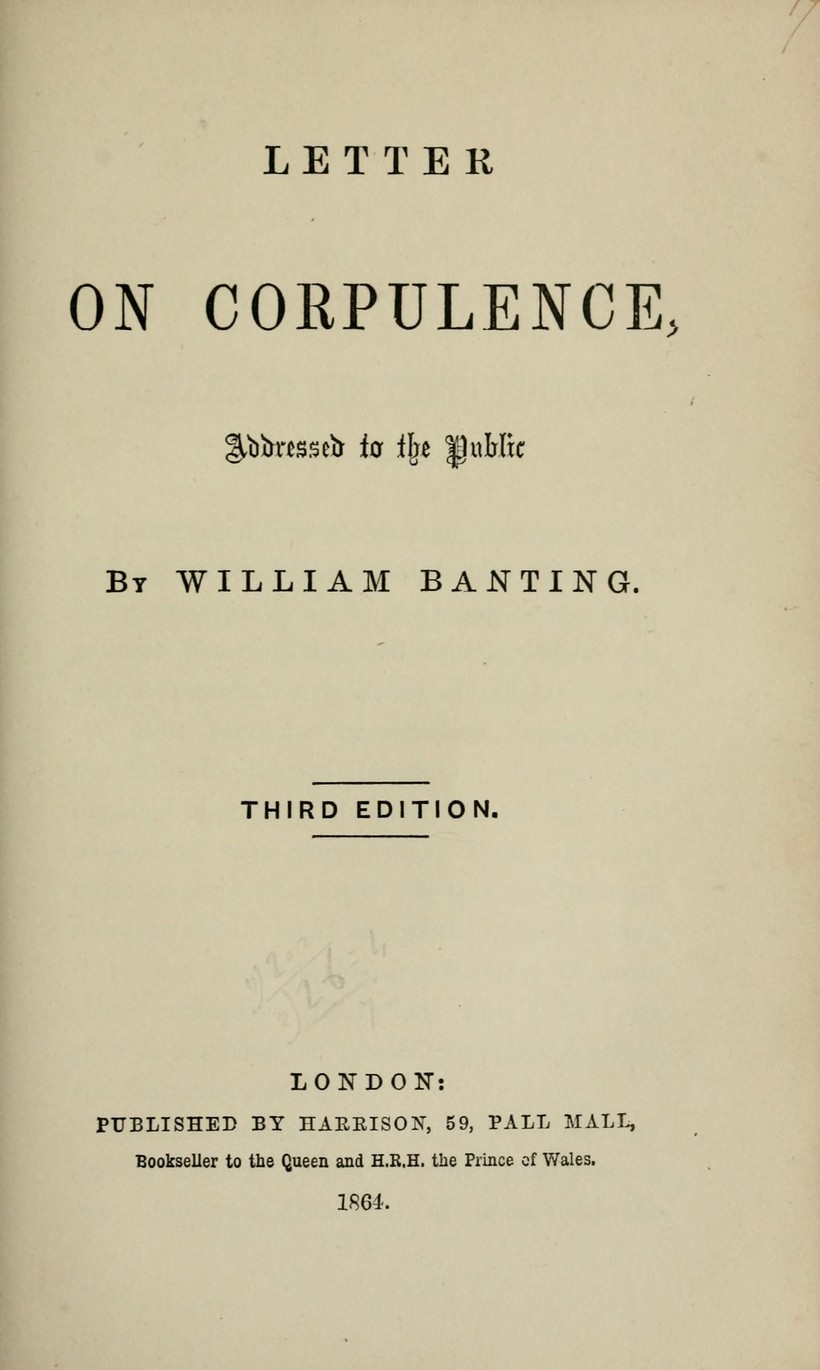 LETTER

ON CORPULENCE,

Addressed to the Public

By WILLIAM BANTING.

THIRD EDITION.

LONDON:
PUBLISHED BY HARRISON, 59, PALL MALL,
Bookseller to the Queen and H.R.H. the Prince of Wales.
1864.